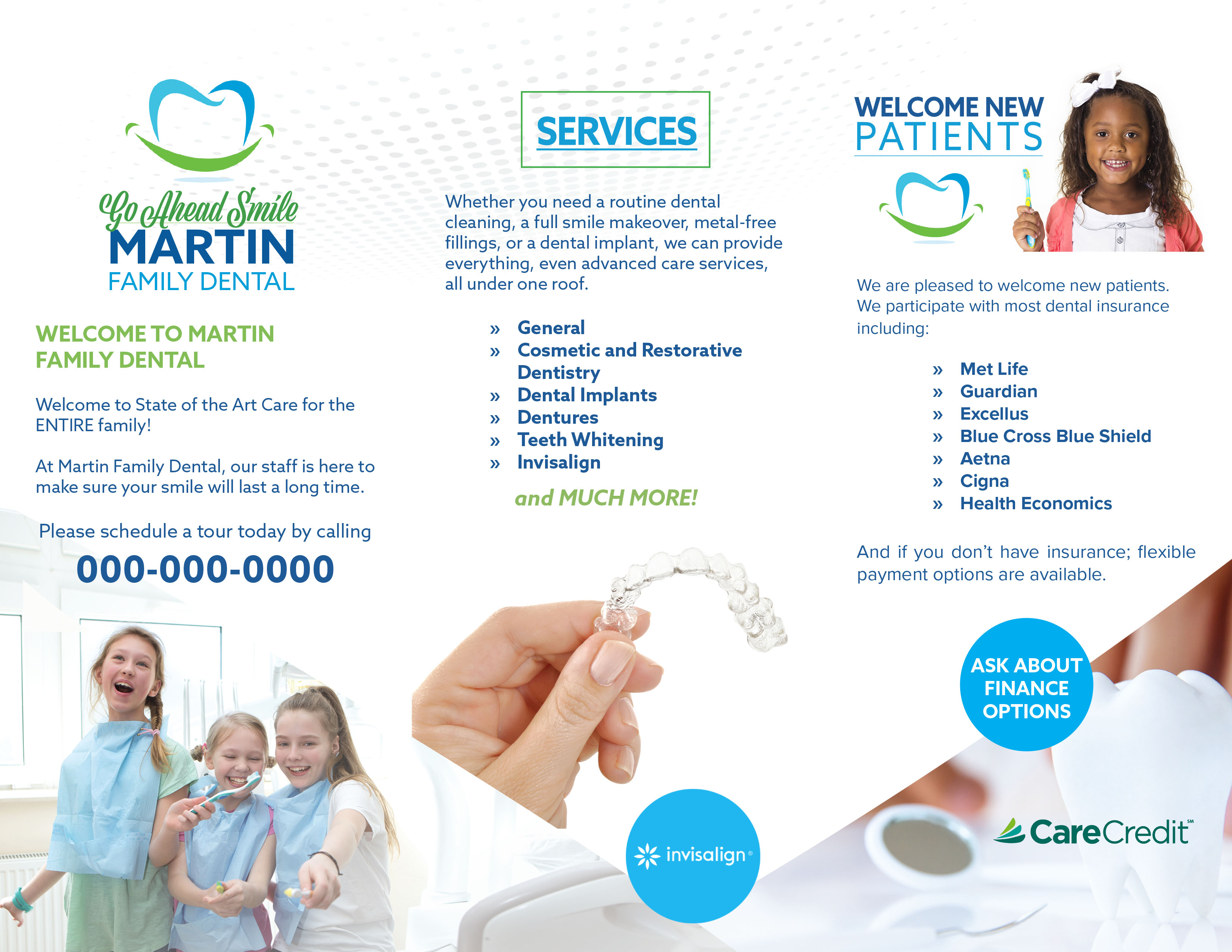 Go Ahead Smile
MARTIN
FAMILY DENTAL

WELCOME TO MARTIN FAMILY DENTAL

Welcome to State of the Art Care for the ENTIRE family!

At Martin Family Dental, our staff is here to make sure your smile will last a long time.

Please schedule a tour today by calling

000-000-0000

SERVICES

Whether you need a routine dental cleaning, a full smile makeover, metal-free fillings, or a dental implant, we can provide everything, even advanced care services, all under one roof.

» General
» Cosmetic and Restorative Dentistry
» Dental Implants
» Dentures
» Teeth Whitening
» Invisalign

and MUCH MORE!

invisalign®

WELCOME NEW PATIENTS

We are pleased to welcome new patients. We participate with most dental insurance including:

» Met Life
» Guardian
» Excellus
» Blue Cross Blue Shield
» Aetna
» Cigna
» Health Economics

And if you don't have insurance; flexible payment options are available.

ASK ABOUT FINANCE OPTIONS

CareCredit℠